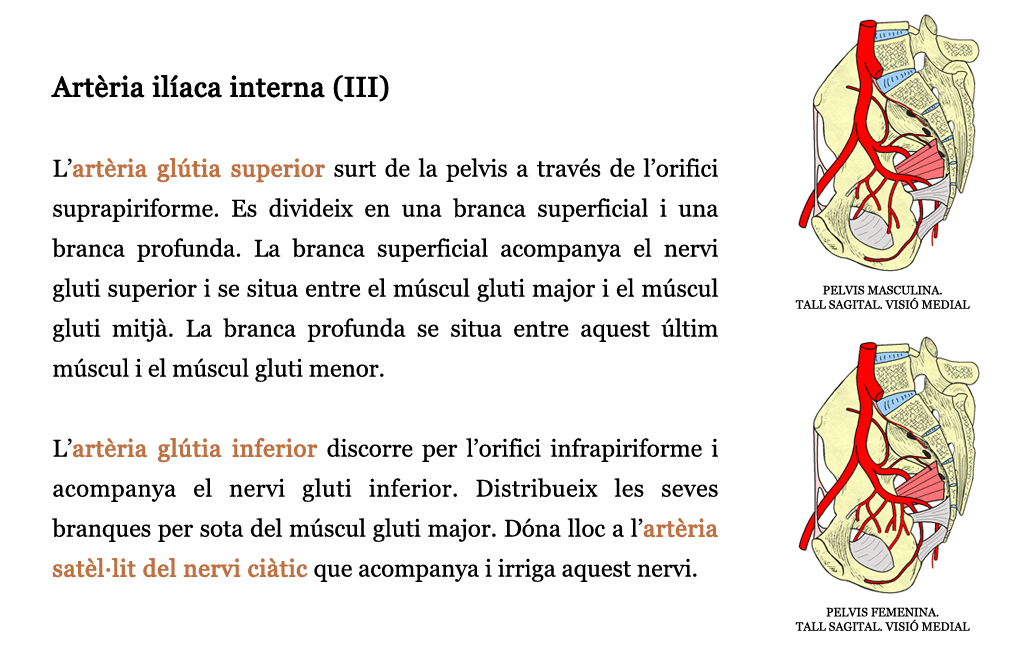 Artèria ilíaca interna (III)

L'artèria glútia superior surt de la pelvis a través de l'orifici suprapiriforme. Es divideix en una branca superficial i una branca profunda. La branca superficial acompanya el nervi gluti superior i se situa entre el múscul gluti major i el múscul gluti mitjà. La branca profunda se situa entre aquest últim múscul i el múscul gluti menor.

L'artèria glútia inferior discorre per l'orifici infrapiriforme i acompanya el nervi gluti inferior. Distribueix les seves branques per sota del múscul gluti major. Dóna lloc a l'artèria satèl·lit del nervi ciàtic que acompanya i irriga aquest nervi.

PELVIS MASCULINA.
TALL SAGITAL. VISIÓ MEDIAL

PELVIS FEMENINA.
TALL SAGITAL. VISIÓ MEDIAL